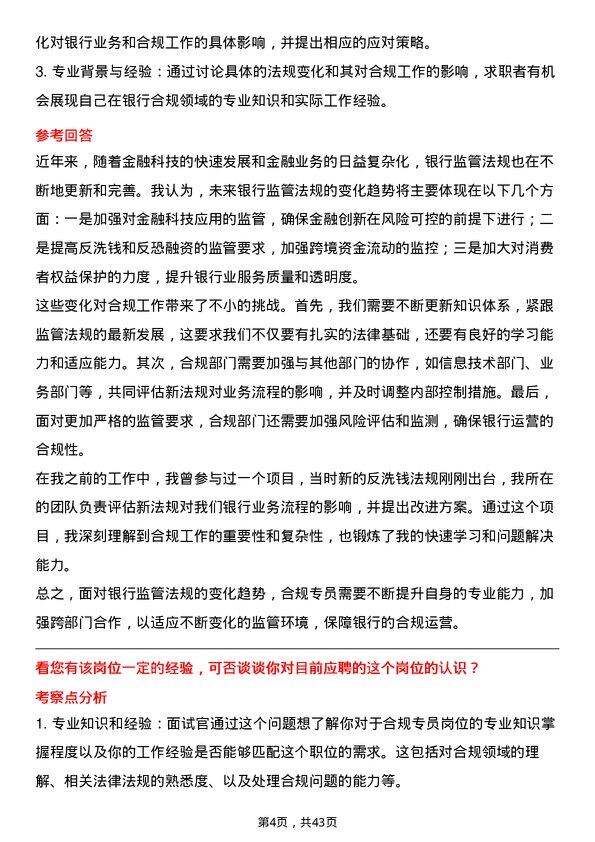 化对银行业务和合规工作的具体影响，并提出相应的应对策略。

3. 专业背景与经验：通过讨论具体的法规变化和其对合规工作的影响，求职者有机会展现自己在银行合规领域的专业知识和实际工作经验。

参考回答

近年来，随着金融科技的快速发展和金融业务的日益复杂化，银行监管法规也在不断地更新和完善。我认为，未来银行监管法规的变化趋势将主要体现在以下几个方面：一是加强对金融科技应用的监管，确保金融创新在风险可控的前提下进行；二是提高反洗钱和反恐融资的监管要求，加强跨境资金流动的监控；三是加大对消费者权益保护的力度，提升银行业服务质量和透明度。

这些变化对合规工作带来了不小的挑战。首先，我们需要不断更新知识体系，紧跟监管法规的最新发展，这要求我们不仅要有扎实的法律基础，还要有良好的学习能力和适应能力。其次，合规部门需要加强与其他部门的协作，如信息技术部门、业务部门等，共同评估新法规对业务流程的影响，并及时调整内部控制措施。最后，面对更加严格的监管要求，合规部门还需要加强风险评估和监测，确保银行运营的合规性。

在我之前的工作中，我曾参与过一个项目，当时新的反洗钱法规刚刚出台，我所在的团队负责评估新法规对我们银行业务流程的影响，并提出改进方案。通过这个项目，我深刻理解到合规工作的重要性和复杂性，也锻炼了我的快速学习和问题解决能力。

总之，面对银行监管法规的变化趋势，合规专员需要不断提升自身的专业能力，加强跨部门合作，以适应不断变化的监管环境，保障银行的合规运营。

看您有该岗位一定的经验，可否谈谈你对目前应聘的这个岗位的认识？

考察点分析

1. 专业知识和经验：面试官通过这个问题想了解你对于合规专员岗位的专业知识掌握程度以及你的工作经验是否能够匹配这个职位的需求。这包括对合规领域的理解、相关法律法规的熟悉度、以及处理合规问题的能力等。

第4页，共43页